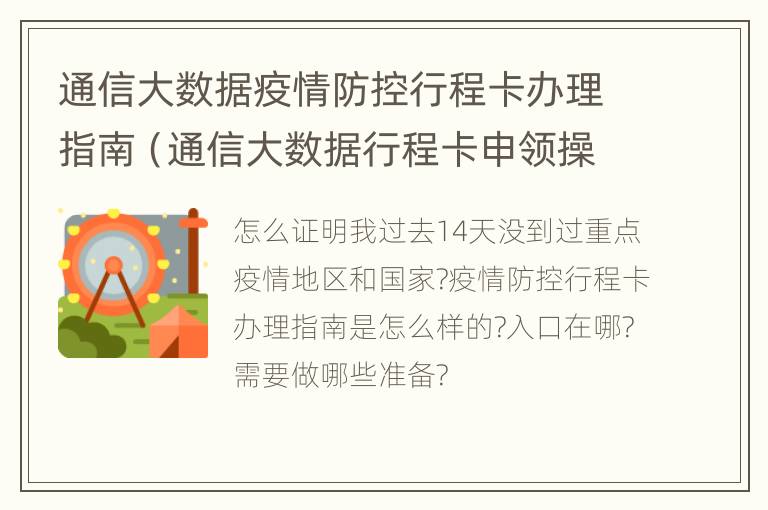 通信大数据疫情防控行程卡办理指南（通信大数据行程卡申领操

怎么证明我过去14天没到过重点疫情地区和国家?疫情防控行程卡办理指南是怎么样的?入口在哪?需要做哪些准备?